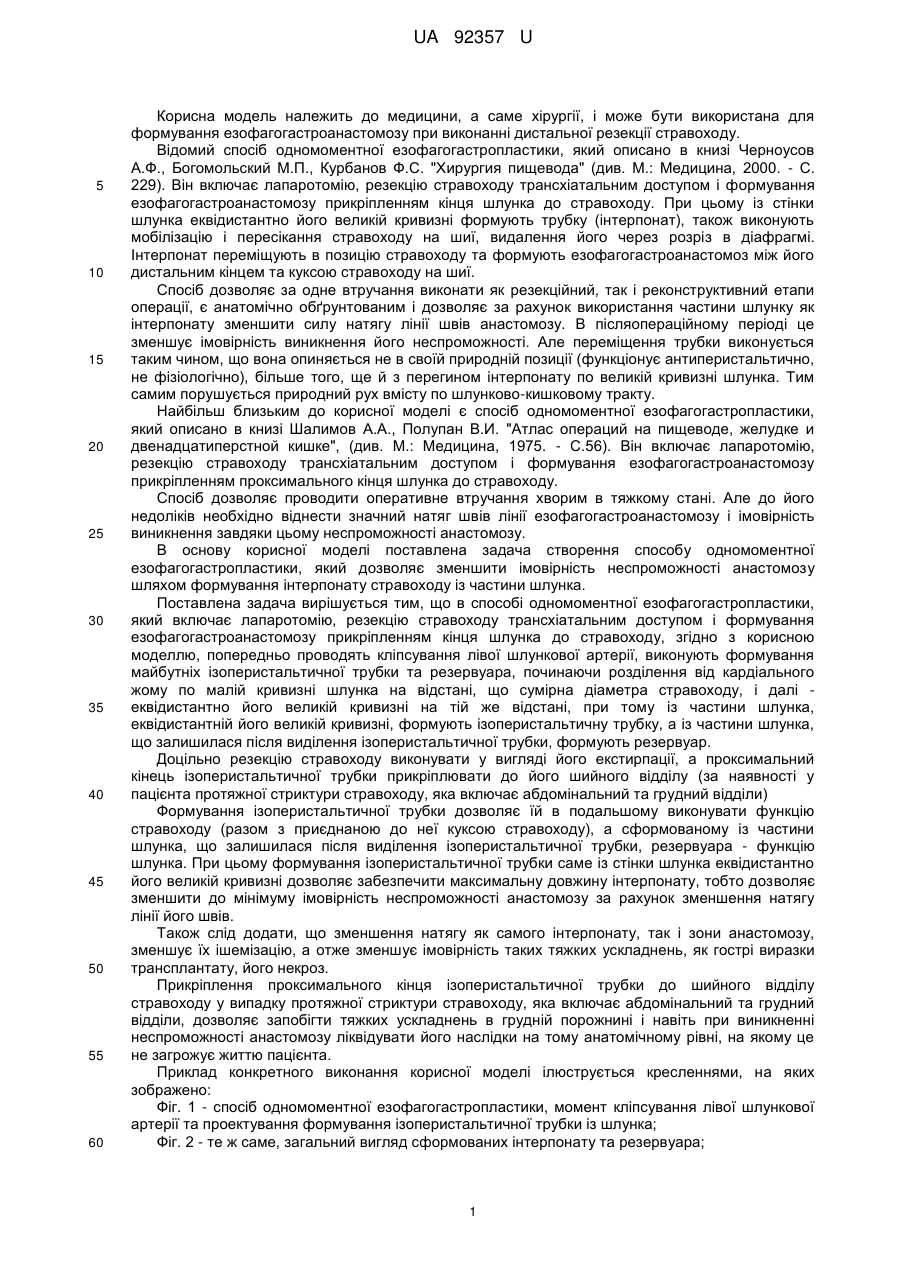 UA 92357 U

Корисна модель належить до медицини, а саме хірургії, і може бути використана для формування езофагогастроанастомозу при виконанні дистальної резекції стравоходу.

Відомий спосіб одномоментної езофагогастропластики, який описано в книзі Черноусов А.Ф., Богомольский М.П., Курбанов Ф.С. "Хирургия пищевода" (див. М.: Медицина, 2000. - С. 229). Він включає лапаротомію, резекцію стравоходу трансхіатальним доступом і формування езофагогастроанастомозу прикріпленням кінця шлунка до стравоходу. При цьому із стінки шлунка еквідистантно його великій кривизні формують трубку (інтерпонат), також виконують мобілізацію і пересікання стравоходу на шиї, видалення його через розріз в діафрагмі. Інтерпонат переміщують в позицію стравоходу та формують езофагогастроанастомоз між його дистальним кінцем та куксою стравоходу на шиї.

Спосіб дозволяє за одне втручання виконати як резекційний, так і реконструктивний етапи операції, є анатомічно обґрунтованим і дозволяє за рахунок використання частини шлунку як інтерпонату зменшити силу натягу лінії швів анастомозу. В післяопераційному періоді це зменшує імовірність виникнення його неспроможності. Але переміщення трубки виконується таким чином, що вона опиняється не в своїй природній позиції (функціонує антиперистальтично, не фізіологічно), більше того, ще й з перегином інтерпонату по великій кривизні шлунка. Тим самим порушується природний рух вмісту по шлунково-кишковому тракту.

Найбільш близьким до корисної моделі є спосіб одномоментної езофагогастропластики, який описано в книзі Шалимов А.А., Полупан В.И. "Атлас операций на пищеводе, желудке и двенадцатиперстной кишке", (див. М.: Медицина, 1975. - С.56). Він включає лапаротомію, резекцію стравоходу трансхіатальним доступом і формування езофагогастроанастомозу прикріпленням проксимального кінця шлунка до стравоходу.

Спосіб дозволяє проводити оперативне втручання хворим в тяжкому стані. Але до його недоліків необхідно віднести значний натяг швів лінії езофагогастроанастомозу і імовірність виникнення завдяки цьому неспроможності анастомозу.

В основу корисної моделі поставлена задача створення способу одномоментної езофагогастропластики, який дозволяє зменшити імовірність неспроможності анастомозу шляхом формування інтерпонату стравоходу із частини шлунка.

Поставлена задача вирішується тим, що в способі одномоментної езофагогастропластики, який включає лапаротомію, резекцію стравоходу трансхіатальним доступом і формування езофагогастроанастомозу прикріпленням кінця шлунка до стравоходу, згідно з корисною моделлю, попередньо проводять кліпсування лівої шлункової артерії, виконують формування майбутніх ізоперистальтичної трубки та резервуара, починаючи розділення від кардіального жому по малій кривизні шлунка на відстані, що сумірна діаметра стравоходу, і далі - еквідистантно його великій кривизні на тій же відстані, при тому із частини шлунка, еквідистантній його великій кривизні, формують ізоперистальтичну трубку, а із частини шлунка, що залишилася після виділення ізоперистальтичної трубки, формують резервуар.

Доцільно резекцію стравоходу виконувати у вигляді його екстирпації, а проксимальний кінець ізоперистальтичної трубки прикріплювати до його шийного відділу (за наявності у пацієнта протяжної стриктури стравоходу, яка включає абдомінальний та грудний відділи)

Формування ізоперистальтичної трубки дозволяє їй в подальшому виконувати функцію стравоходу (разом з приєднаною до неї куксою стравоходу), а сформованому із частини шлунка, що залишилася після виділення ізоперистальтичної трубки, резервуара - функцію шлунка. При цьому формування ізоперистальтичної трубки саме із стінки шлунка еквідистантно його великій кривизні дозволяє забезпечити максимальну довжину інтерпонату, тобто дозволяє зменшити до мінімуму імовірність неспроможності анастомозу за рахунок зменшення натягу лінії його швів.

Також слід додати, що зменшення натягу як самого інтерпонату, так і зони анастомозу, зменшує їх ішемізацію, а отже зменшує імовірність таких тяжких ускладнень, як гострі виразки трансплантату, його некроз.

Прикріплення проксимального кінця ізоперистальтичної трубки до шийного відділу стравоходу у випадку протяжної стриктури стравоходу, яка включає абдомінальний та грудний відділи, дозволяє запобігти тяжких ускладнень в грудній порожнині і навіть при виникненні неспроможності анастомозу ліквідувати його наслідки на тому анатомічному рівні, на якому це не загрожує життю пацієнта.

Приклад конкретного виконання корисної моделі ілюструється кресленнями, на яких зображено:

Фіг. 1 - спосіб одномоментної езофагогастропластики, момент кліпсування лівої шлункової артерії та проектування формування ізоперистальтичної трубки із шлунка;

Фіг. 2 - те ж саме, загальний вигляд сформованих інтерпонату та резервуара;

5
10
15
20
25
30
35
40
45
50
55
60

1